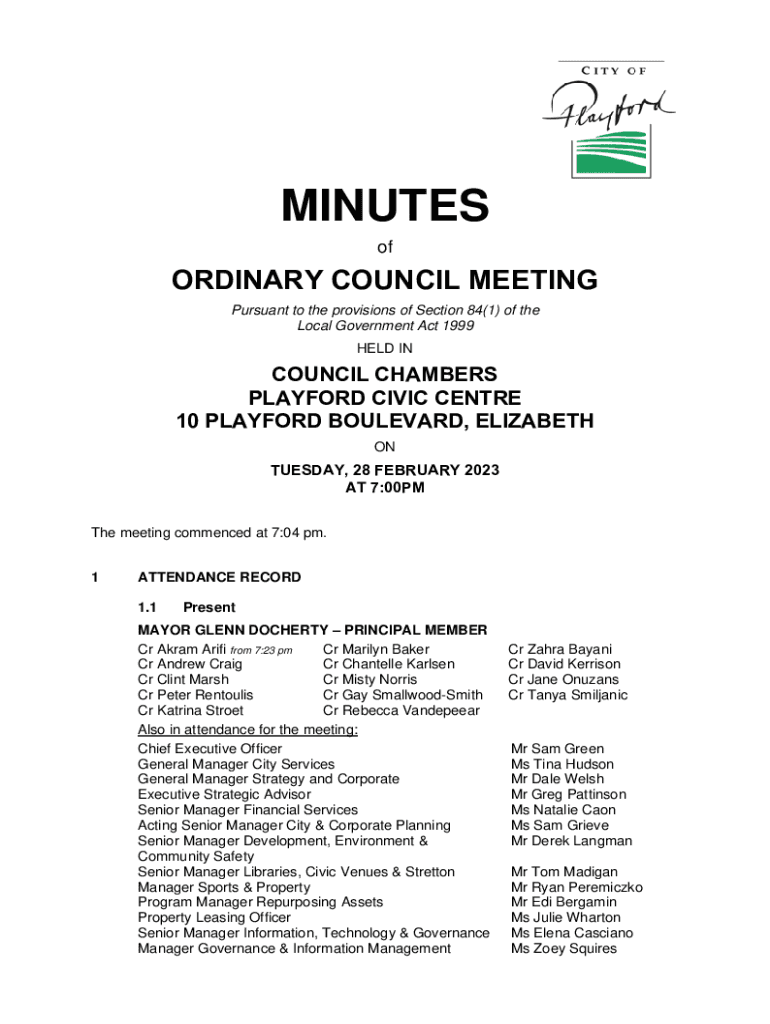 CITY OF
Playford

MINUTES
of
ORDINARY COUNCIL MEETING
Pursuant to the provisions of Section 84(1) of the Local Government Act 1999
HELD IN
COUNCIL CHAMBERS
PLAYFORD CIVIC CENTRE
10 PLAYFORD BOULEVARD, ELIZABETH
ON
TUESDAY, 28 FEBRUARY 2023
AT 7:00PM

The meeting commenced at 7:04 pm.

1 ATTENDANCE RECORD

1.1 Present

MAYOR GLENN DOCHERTY – PRINCIPAL MEMBER

Cr Akram Arifi from 7:23 pm
Cr Andrew Craig
Cr Clint Marsh
Cr Peter Rentoulis
Cr Katrina Stroet

Cr Marilyn Baker
Cr Chantelle Karlsen
Cr Misty Norris
Cr Gay Smallwood-Smith
Cr Rebecca Vandepeear

Cr Zahra Bayani
Cr David Kerrison
Cr Jane Onuzans
Cr Tanya Smiljanic

Also in attendance for the meeting:

| | |
|---|---|
| Chief Executive Officer | Mr Sam Green |
| General Manager City Services | Ms Tina Hudson |
| General Manager Strategy and Corporate | Mr Dale Welsh |
| Executive Strategic Advisor | Mr Greg Pattinson |
| Senior Manager Financial Services | Ms Natalie Caon |
| Acting Senior Manager City & Corporate Planning | Ms Sam Grieve |
| Senior Manager Development, Environment & Community Safety | Mr Derek Langman |
| Senior Manager Libraries, Civic Venues & Stretton | Mr Tom Madigan |
| Manager Sports & Property | Mr Ryan Peremiczko |
| Program Manager Repurposing Assets | Mr Edi Bergamin |
| Property Leasing Officer | Ms Julie Wharton |
| Senior Manager Information, Technology & Governance | Ms Elena Casciano |
| Manager Governance & Information Management | Ms Zoey Squires |